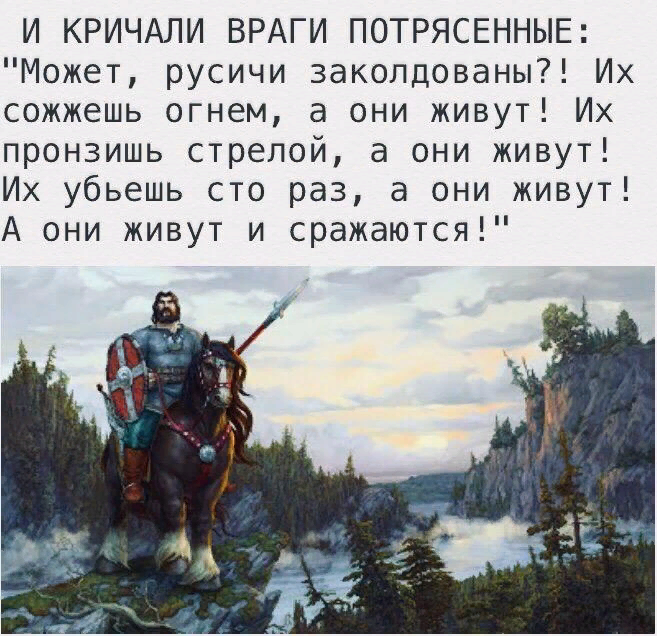 И КРИЧАЛИ ВРАГИ ПОТРЯСЕННЫЕ: "Может, русичи заколдованы?! Их сожжешь огнем, а они живут! Их пронзишь стрелой, а они живут! Их убьешь сто раз, а они живут! А они живут и сражаются!"